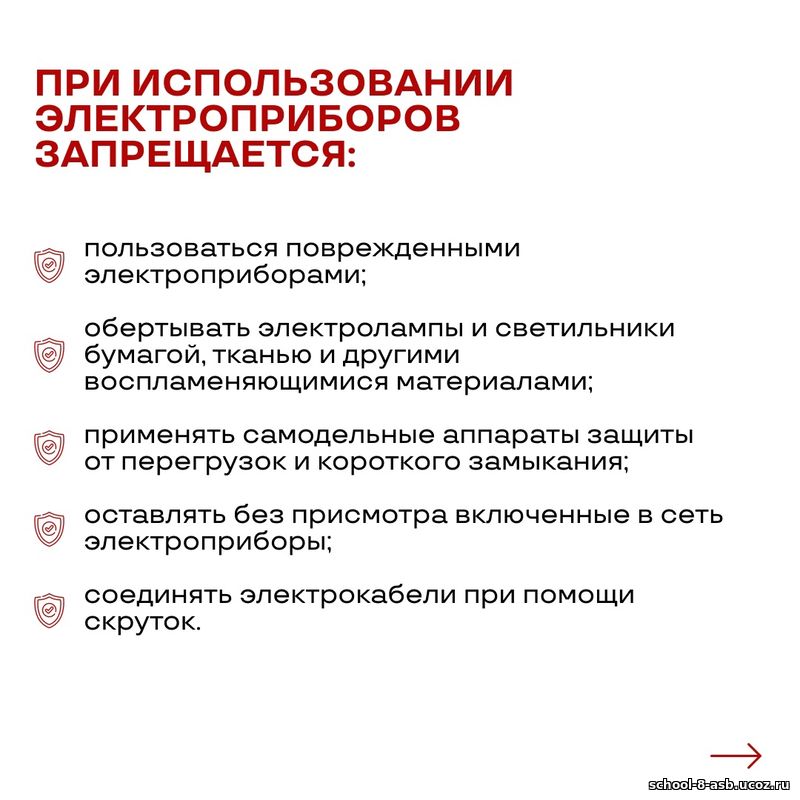 ПРИ ИСПОЛЬЗОВАНИИ ЭЛЕКТРОПРИБОРОВ ЗАПРЕЩАЕТСЯ:

пользоваться поврежденными электроприборами;

обертывать электролампы и светильники бумагой, тканью и другими воспламеняющимися материалами;

применять самодельные аппараты защиты от перегрузок и короткого замыкания;

оставлять без присмотра включенные в сеть электроприборы;

соединять электрокабели при помощи скруток.

school-8-asb.ucoz.ru